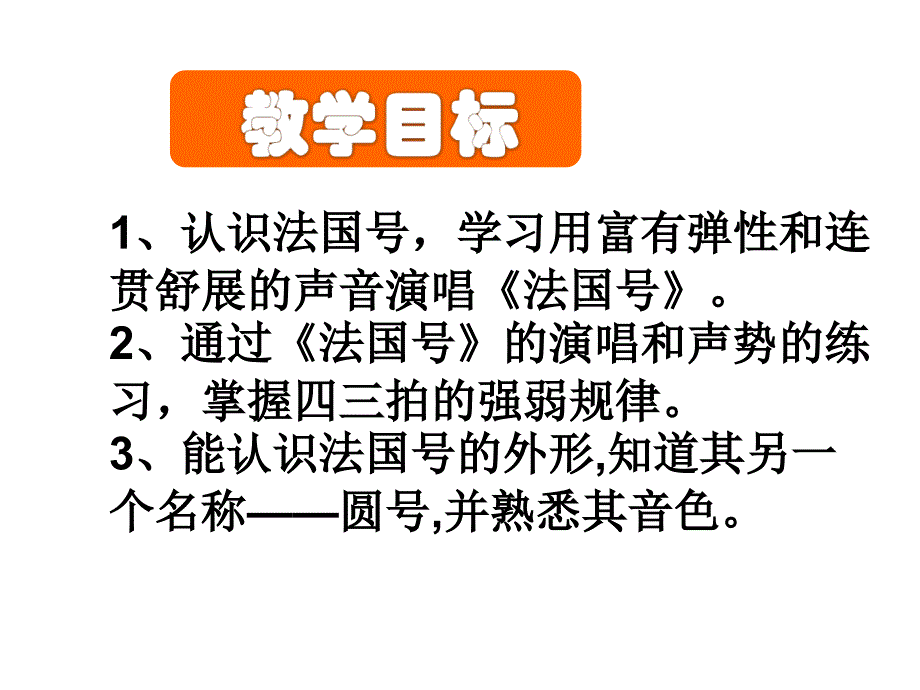 教学目标

1、认识法国号，学习用富有弹性和连贯舒展的声音演唱《法国号》。
2、通过《法国号》的演唱和声势的练习，掌握四三拍的强弱规律。
3、能认识法国号的外形,知道其另一个名称——圆号,并熟悉其音色。